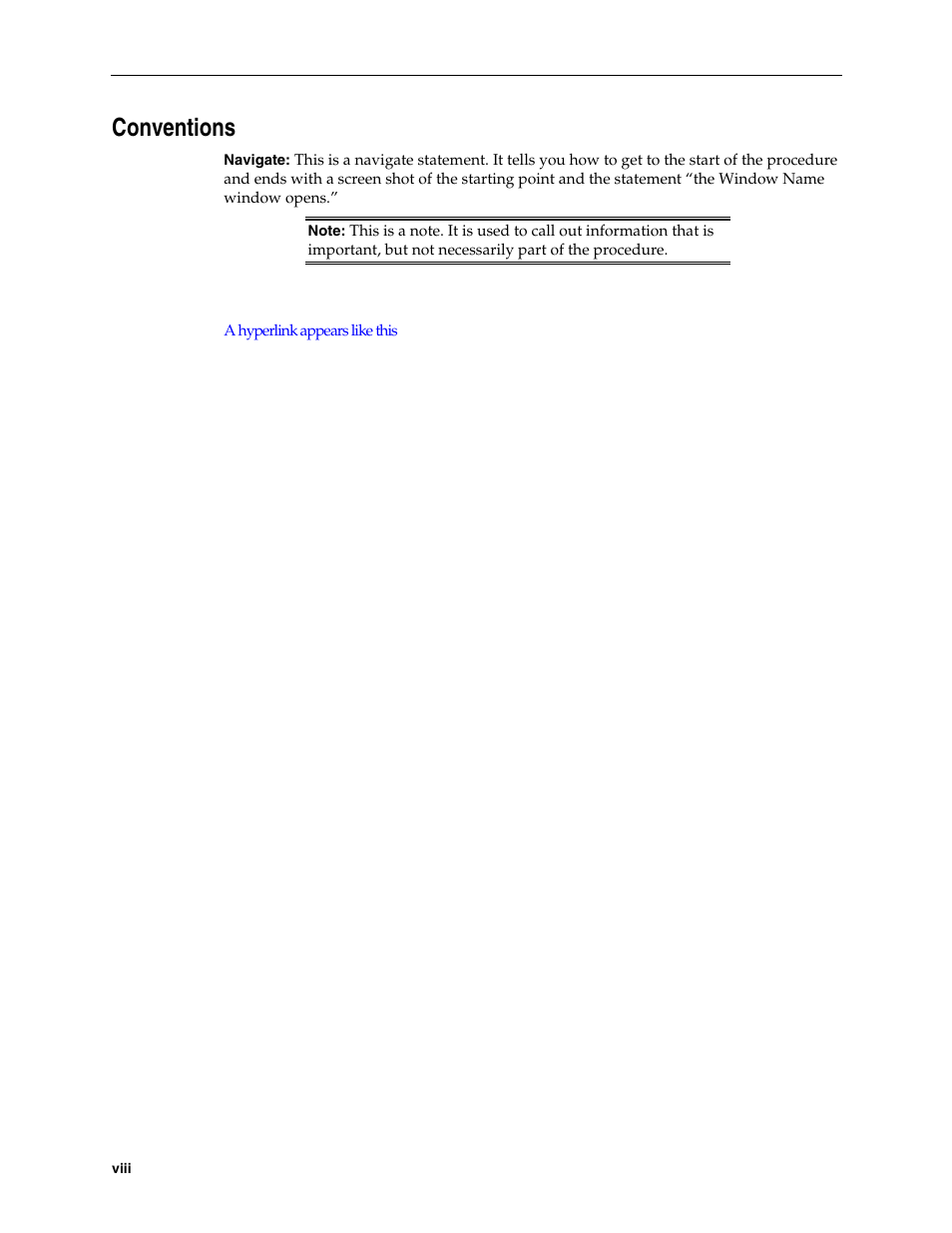 Conventions

Navigate: This is a navigate statement. It tells you how to get to the start of the procedure and ends with a screen shot of the starting point and the statement “the Window Name window opens.”

Note: This is a note. It is used to call out information that is important, but not necessarily part of the procedure.

A hyperlink appears like this

viii